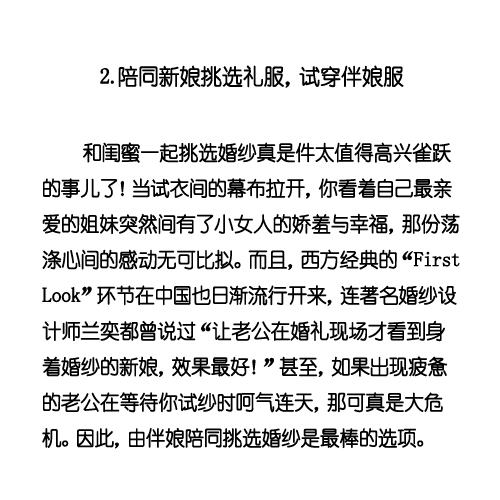 2.陪同新娘挑选礼服，试穿伴娘服

和闺蜜一起挑选婚纱真是件太值得高兴雀跃的事儿了！当试衣间的幕布拉开，你看着自己最亲爱的姐妹突然间有了小女人的娇羞与幸福，那份荡涤心间的感动无可比拟。而且，西方经典的“First Look”环节在中国也日渐流行开来，连著名婚纱设计师兰奕都曾说过“让老公在婚礼现场才看到身着婚纱的新娘，效果最好！”甚至，如果出现疲惫的老公在等待你试纱时呵气连天，那可真是大危机。因此，由伴娘陪同挑选婚纱是最棒的选项。